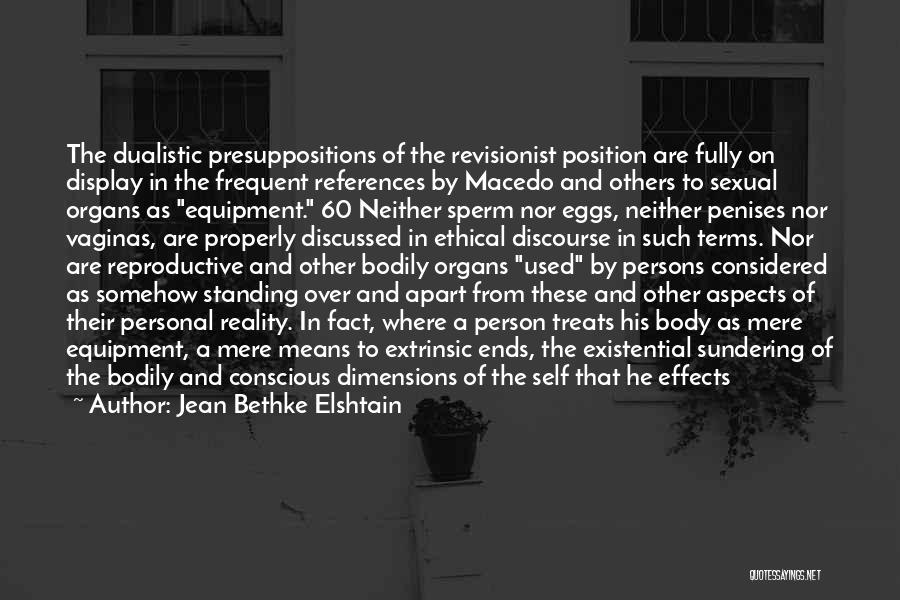 The dualistic presuppositions of the revisionist position are fully on display in the frequent references by Macedo and others to sexual organs as "equipment." 60 Neither sperm nor eggs, neither penises nor vaginas, are properly discussed in ethical discourse in such terms. Nor are reproductive and other bodily organs "used" by persons considered as somehow standing over and apart from these and other aspects of their personal reality. In fact, where a person treats his body as mere equipment, a mere means to extrinsic ends, the existential sundering of the bodily and conscious dimensions of the self that he effects

~ Author: Jean Bethke Elshtain

QUOTESSAYINGS.NET